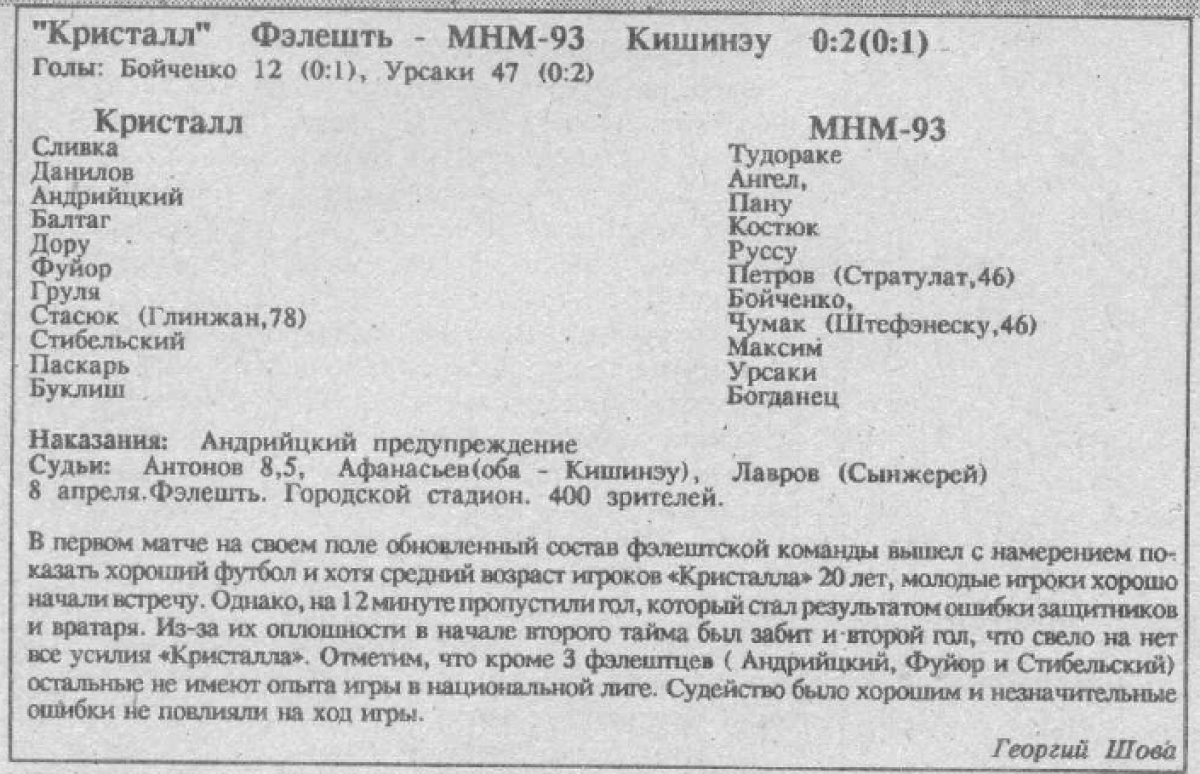 "Кристалл" Фэлешть - МНМ-93 Кишинэу 0:2(0:1)
Голы: Бойченко 12 (0:1), Урсаки 47 (0:2)

Кристалл
Сливка
Данилов
Андрийцкий
Балтаг
Дору
Фуйор
Груля
Стасюк (Глинжан,78)
Стибельский
Паскарь
Буклиш

МНМ-93
Тудораке
Ангел,
Пану
Костюк
Руссу
Петров (Стратулат,46)
Бойченко,
Чумак (Штефэнеску,46)
Максим
Урсаки
Богданец

Наказания: Андрийцкий предупреждение
Судьи: Антонов 8,5, Афанасьев(оба - Кишинэу), Лавров (Сынжерей)
8 апреля.Фэлешть. Городской стадион. 400 зрителей.

В первом матче на своем поле обновленный состав фэлештской команды вышел с намерением показать хороший футбол и хотя средний возраст игроков «Кристалла» 20 лет, молодые игроки хорошо начали встречу. Однако, на 12 минуте пропустили гол, который стал результатом ошибки защитников и вратаря. Из-за их оплошности в начале второго тайма был забит и второй гол, что свело на нет все усилия «Кристалла». Отметим, что кроме 3 фэлештцев ( Андрийцкий, Фуйор и Стибельский) остальные не имеют опыта игры в национальной лиге. Судейство было хорошим и незначительные ошибки не повлияли на ход игры.

Георгий Шова